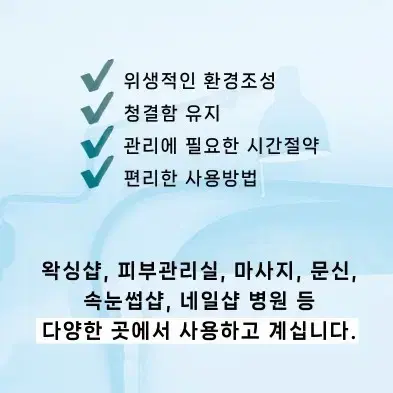 위생적인 환경조성
청결함 유지
관리에 필요한 시간절약
편리한 사용방법

왁싱샵, 피부관리실, 마사지, 문신,
속눈썹샵, 네일샵 병원 등
다양한 곳에서 사용하고 계십니다.